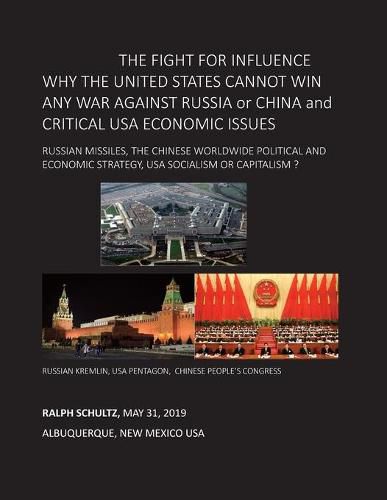 THE FIGHT FOR INFLUENCE
WHY THE UNITED STATES CANNOT WIN ANY WAR AGAINST RUSSIA or CHINA and CRITICAL USA ECONOMIC ISSUES

RUSSIAN MISSILES, THE CHINESE WORLDWIDE POLITICAL AND ECONOMIC STRATEGY, USA SOCIALISM OR CAPITALISM ?

RUSSIAN KREMLIN, USA PENTAGON, CHINESE PEOPLE'S CONGRESS

RALPH SCHULTZ, MAY 31, 2019

ALBUQUERQUE, NEW MEXICO USA